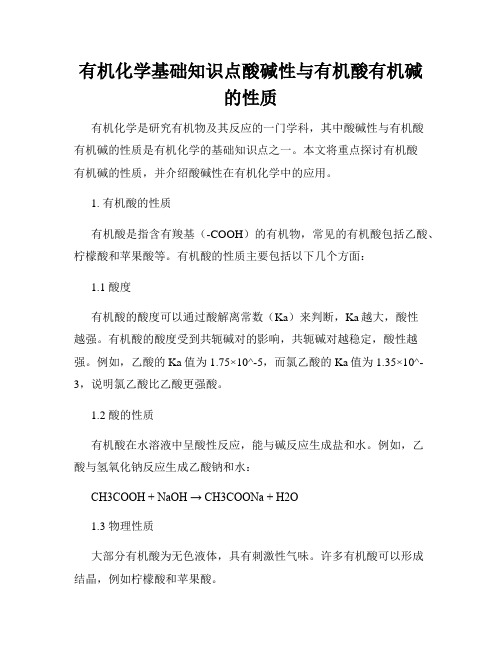 有机化学基础知识点酸碱性与有机酸有机碱的性质

有机化学是研究有机物及其反应的一门学科，其中酸碱性与有机酸有机碱的性质是有机化学的基础知识点之一。本文将重点探讨有机酸有机碱的性质，并介绍酸碱性在有机化学中的应用。

1. 有机酸的性质

有机酸是指含有羧基（-COOH）的有机物，常见的有机酸包括乙酸、柠檬酸和苹果酸等。有机酸的性质主要包括以下几个方面：

1.1 酸度

有机酸的酸度可以通过酸解离常数（Ka）来判断，Ka越大，酸性越强。有机酸的酸度受到共轭碱对的影响，共轭碱对越稳定，酸性越强。例如，乙酸的Ka值为1.75×10^-5，而氯乙酸的Ka值为1.35×10^-3，说明氯乙酸比乙酸更强酸。

1.2 酸的性质

有机酸在水溶液中呈酸性反应，能与碱反应生成盐和水。例如，乙酸与氢氧化钠反应生成乙酸钠和水：

CH3COOH + NaOH → CH3COONa + H2O

1.3 物理性质

大部分有机酸为无色液体，具有刺激性气味。许多有机酸可以形成结晶，例如柠檬酸和苹果酸。